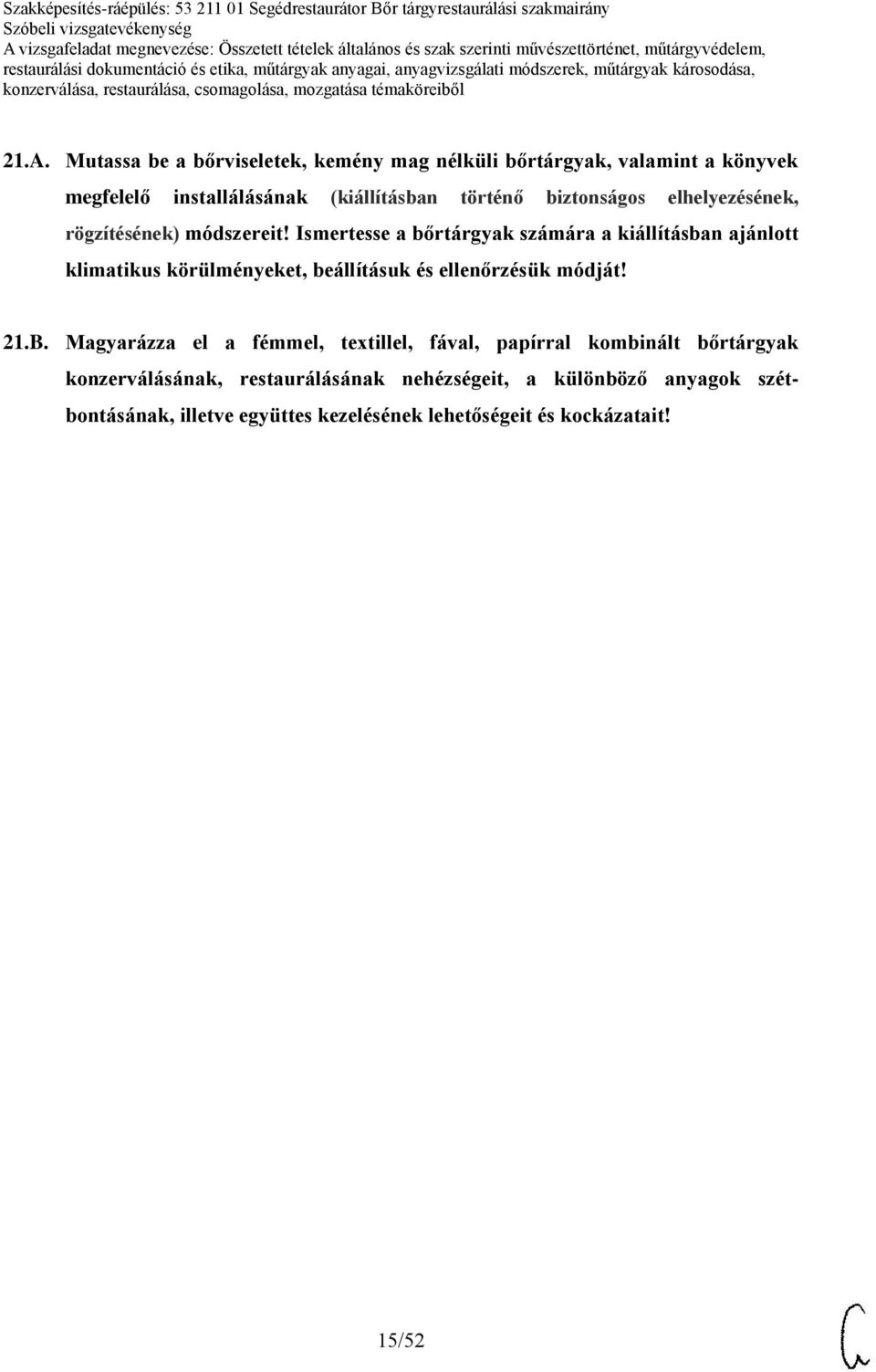 Szakképesítés-ráépülés: 53 211 01 Segédrestaurátor Bőr tárgyrestaurálási szakmairány
Szóbeli vizsgatevékenység
A vizsgafeladat megnevezése: Összetett tételek általános és szak szerinti művészettörténet, műtárgyvédelem, restaurálási dokumentáció és etika, műtárgyak anyagai, anyagvizsgálati módszerek, műtárgyak károsodása, konzerválása, restaurálása, csomagolása, mozgatása témaköreiből

21.A. Mutassa be a bőrviseletek, kemény mag nélküli bőrtárgyak, valamint a könyvek megfelelő installálásának (kiállításban történő biztonságos elhelyezésének, rögzítésének) módszereit! Ismertesse a bőrtárgyak számára a kiállításban ajánlott klimatikus körülményeket, beállításuk és ellenőrzésük módját!

21.B. Magyarázza el a fémmel, textillel, fával, papírral kombinált bőrtárgyak konzerválásának, restaurálásának nehézségeit, a különböző anyagok szétbontásának, illetve együttes kezelésének lehetőségeit és kockázatait!

15/52